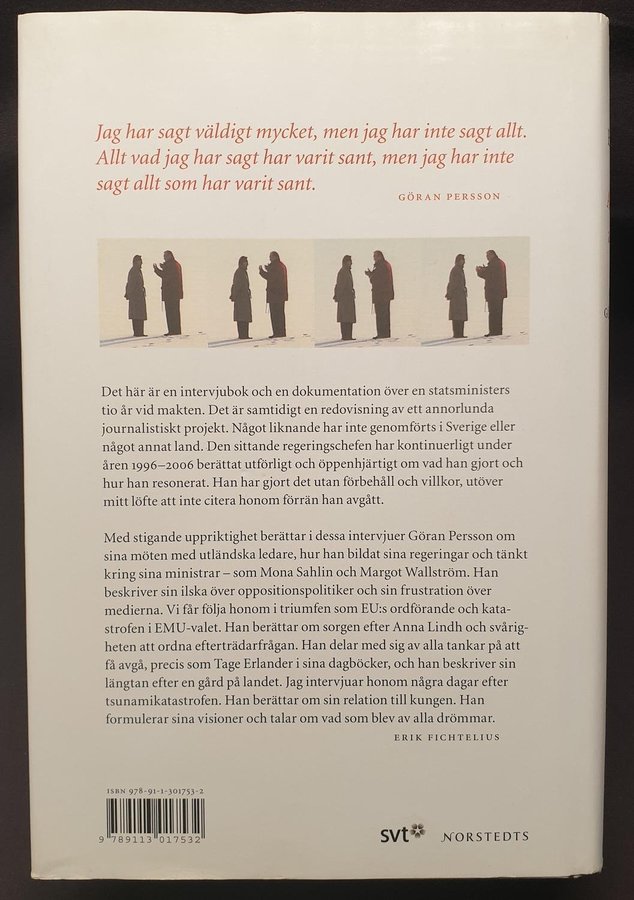 Jag har sagt väldigt mycket, men jag har inte sagt allt. Allt vad jag har sagt har varit sant, men jag har inte sagt allt som har varit sant.

GÖRAN PERSSON

Det här är en intervjubok och en dokumentation över en statsministers tio år vid makten. Det är samtidigt en redovisning av ett annorlunda journalistiskt projekt. Något liknande har inte genomförts i Sverige eller något annat land. Den sittande regeringschefen har kontinuerligt under åren 1996–2006 berättat utförligt och öppenhjärtigt om vad han gjort och hur han resonerat. Han har gjort det utan förbehåll och villkor, utöver mitt löfte att inte citera honom förrän han avgått.

Med stigande uppriktighet berättar i dessa intervjuer Göran Persson om sina möten med utländska ledare, hur han bildat sina regeringar och tänkt kring sina ministrar – som Mona Sahlin och Margot Wallström. Han beskriver sin ilska över oppositionspolitiker och sin frustration över medierna. Vi får följa honom i triumfen som EU:s ordförande och katastrofen i EMU-valet. Han berättar om sorgen efter Anna Lindh och svårigheten att ordna efterträdarfrågan. Han delar med sig av alla tankar på att få avgå, precis som Tage Erlander i sina dagböcker, och han beskriver sin längtan efter en gård på landet. Jag intervjuar honom några dagar efter tsunamikatastrofen. Han berättar om sin relation till kungen. Han formulerar sina visioner och talar om vad som blev av alla drömmar.

ERIK FICHTELIUS

ISBN 978-91-1-301753-2

9 789113 017532

svt NORSTEDTS